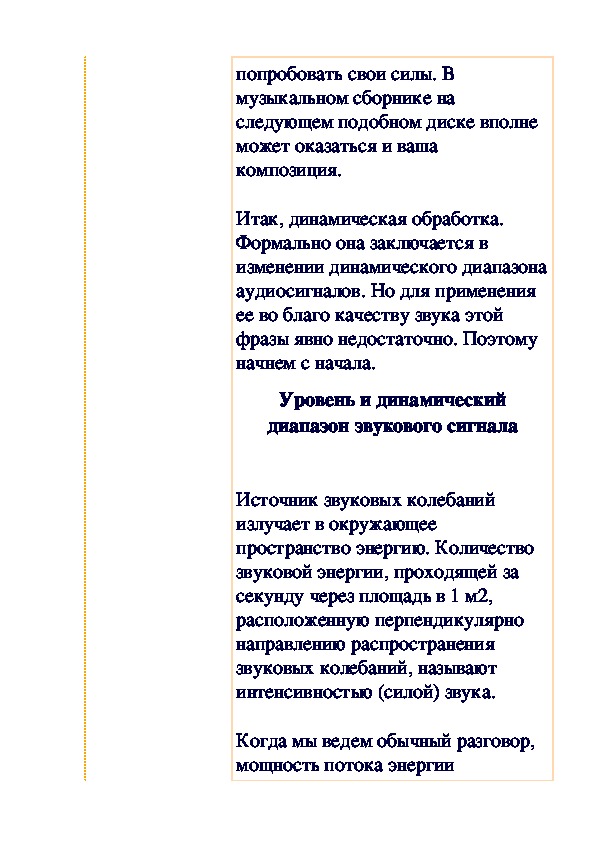 попробовать свои силы. В музыкальном сборнике на следующем подобном диске вполне может оказаться и ваша композиция.

Итак, динамическая обработка. Формально она заключается в изменении динамического диапазона аудиосигналов. Но для применения ее во благо качеству звука этой фразы явно недостаточно. Поэтому начнем с начала.

Уровень и динамический диапазон звукового сигнала

Источник звуковых колебаний излучает в окружающее пространство энергию. Количество звуковой энергии, проходящей за секунду через площадь в 1 м2, расположенную перпендикулярно направлению распространения звуковых колебаний, называют интенсивностью (силой) звука.

Когда мы ведем обычный разговор, мощность потока энергии